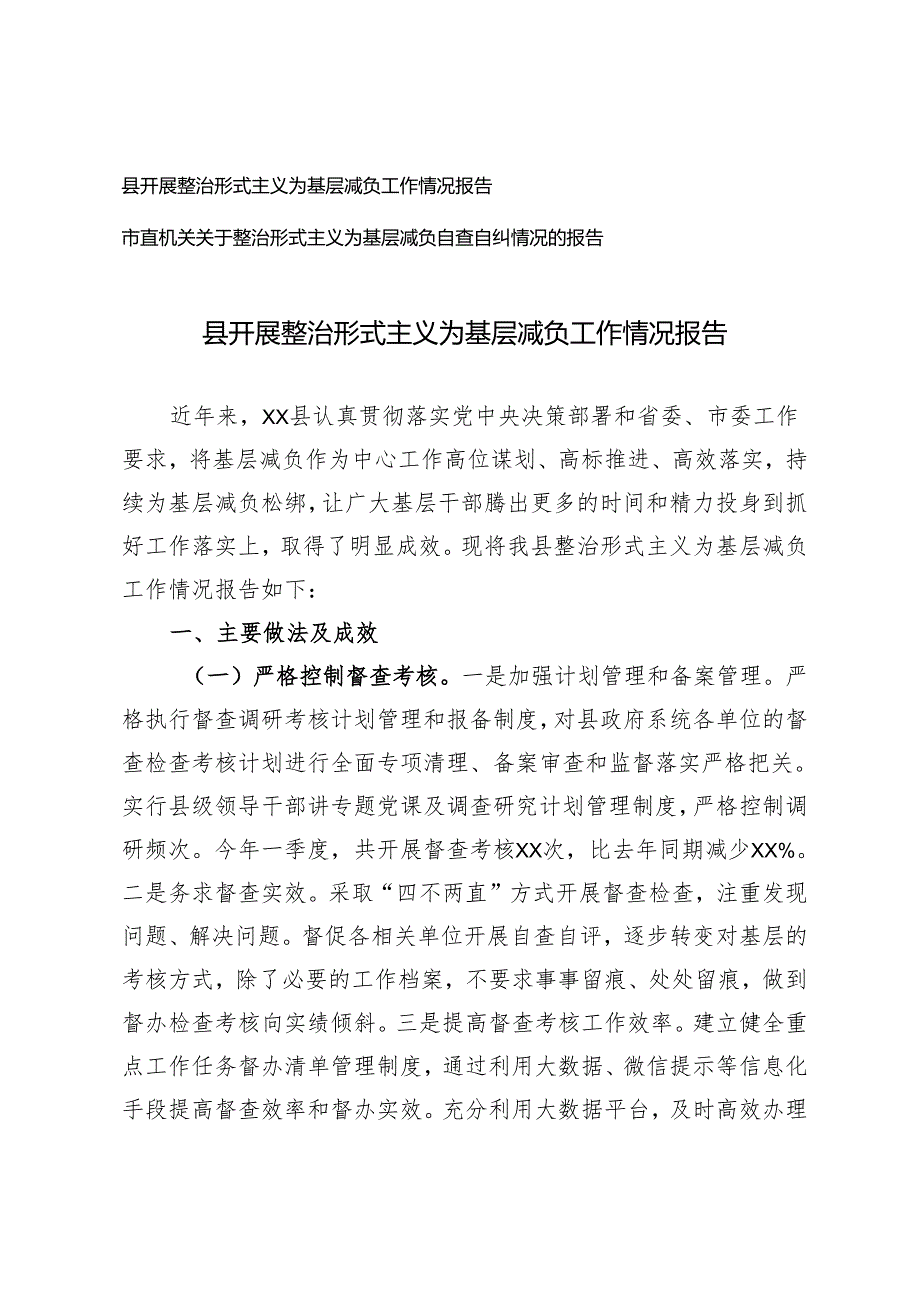 县开展整治形式主义为基层减负工作情况报告

市直机关关于整治形式主义为基层减负自查自纠情况的报告

县开展整治形式主义为基层减负工作情况报告

近年来，XX县认真贯彻落实党中央决策部署和省委、市委工作要求，将基层减负作为中心工作高位谋划、高标推进、高效落实，持续为基层减负松绑，让广大基层干部腾出更多的时间和精力投身到抓好工作落实上，取得了明显成效。现将我县整治形式主义为基层减负工作情况报告如下：

一、主要做法及成效

（一）严格控制督查考核。一是加强计划管理和备案管理。严格执行督查调研考核计划管理和报备制度，对县政府系统各单位的督查检查考核计划进行全面专项清理、备案审查和监督落实严格把关。实行县级领导干部讲专题党课及调查研究计划管理制度，严格控制调研频次。今年一季度，共开展督查考核XX次，比去年同期减少XX%。二是务求督查实效。采取“四不两直”方式开展督查检查，注重发现问题、解决问题。督促各相关单位开展自查自评，逐步转变对基层的考核方式，除了必要的工作档案，不要求事事留痕、处处留痕，做到督办检查考核向实绩倾斜。三是提高督查考核工作效率。建立健全重点工作任务督办清单管理制度，通过利用大数据、微信提示等信息化手段提高督查效率和督办实效。充分利用大数据平台，及时高效办理